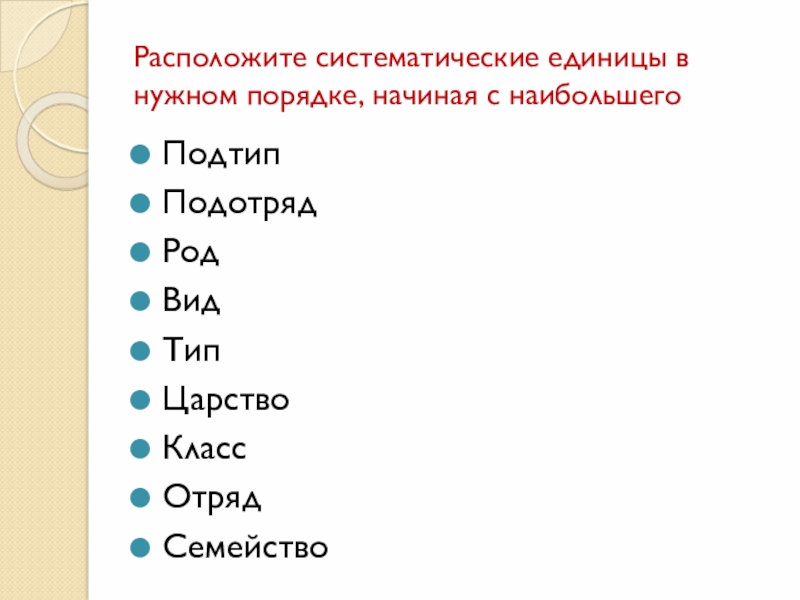 Расположите систематические единицы в нужном порядке, начиная с наибольшего

Подтип
Подотряд
Род
Вид
Тип
Царство
Класс
Отряд
Семейство